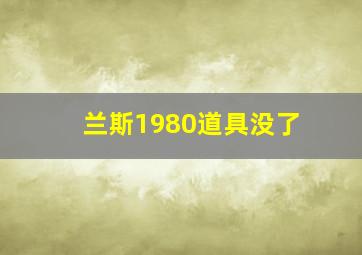 兰斯1980道具没了